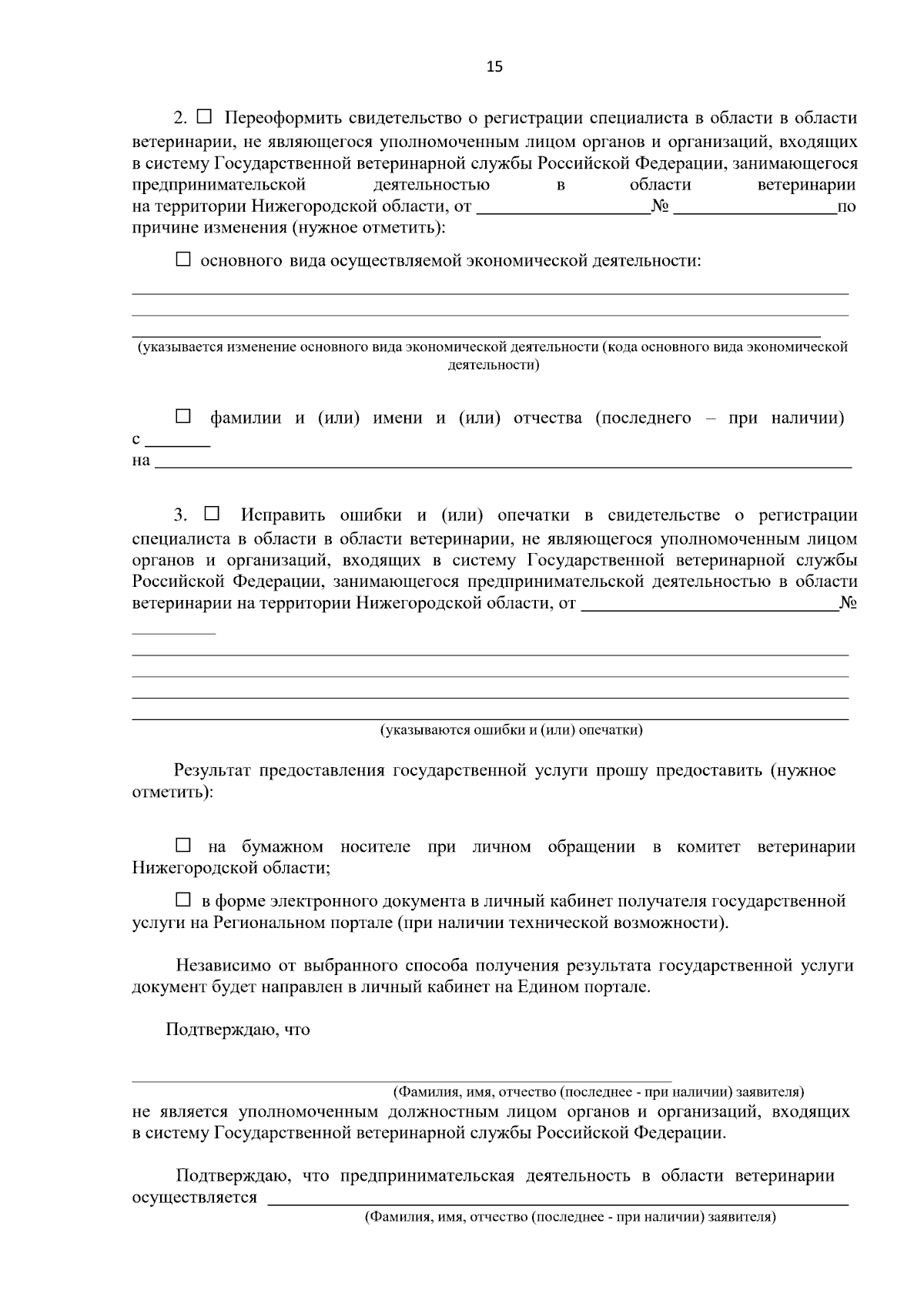 15

2. ☐ Переоформить свидетельство о регистрации специалиста в области в области ветеринарии, не являющегося уполномоченным лицом органов и организаций, входящих в систему Государственной ветеринарной службы Российской Федерации, занимающегося предпринимательской деятельностью в области ветеринарии на территории Нижегородской области, от ____ № ____ по причине изменения (нужное отметить):

☐ основного вида осуществляемой экономической деятельности:

____

____

____

(указывается изменение основного вида экономической деятельности (кода основного вида экономической деятельности)

☐ фамилии и (или) имени и (или) отчества (последнего – при наличии)
с ____
на ____

3. ☐ Исправить ошибки и (или) опечатки в свидетельстве о регистрации специалиста в области в области ветеринарии, не являющегося уполномоченным лицом органов и организаций, входящих в систему Государственной ветеринарной службы Российской Федерации, занимающегося предпринимательской деятельностью в области ветеринарии на территории Нижегородской области, от ____ №

____

____

____

____

____

(указываются ошибки и (или) опечатки)

Результат предоставления государственной услуги прошу предоставить (нужное отметить):

☐ на бумажном носителе при личном обращении в комитет ветеринарии Нижегородской области;

☐ в форме электронного документа в личный кабинет получателя государственной услуги на Региональном портале (при наличии технической возможности).

Независимо от выбранного способа получения результата государственной услуги документ будет направлен в личный кабинет на Едином портале.

Подтверждаю, что

____

(Фамилия, имя, отчество (последнее - при наличии) заявителя)

не является уполномоченным должностным лицом органов и организаций, входящих в систему Государственной ветеринарной службы Российской Федерации.

Подтверждаю, что предпринимательская деятельность в области ветеринарии осуществляется ____

(Фамилия, имя, отчество (последнее - при наличии) заявителя)